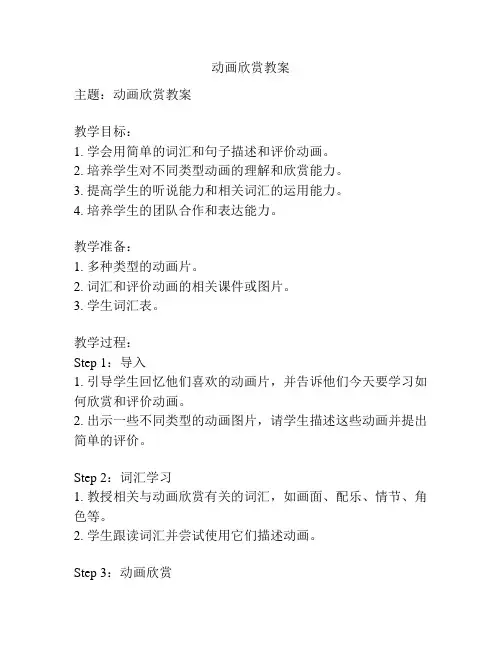 动画欣赏教案

主题：动画欣赏教案

教学目标：
1. 学会用简单的词汇和句子描述和评价动画。
2. 培养学生对不同类型动画的理解和欣赏能力。
3. 提高学生的听说能力和相关词汇的运用能力。
4. 培养学生的团队合作和表达能力。

教学准备：
1. 多种类型的动画片。
2. 词汇和评价动画的相关课件或图片。
3. 学生词汇表。

教学过程：
Step 1：导入
1. 引导学生回忆他们喜欢的动画片，并告诉他们今天要学习如何欣赏和评价动画。
2. 出示一些不同类型的动画图片，请学生描述这些动画并提出简单的评价。

Step 2：词汇学习
1. 教授相关与动画欣赏有关的词汇，如画面、配乐、情节、角色等。
2. 学生跟读词汇并尝试使用它们描述动画。

Step 3：动画欣赏